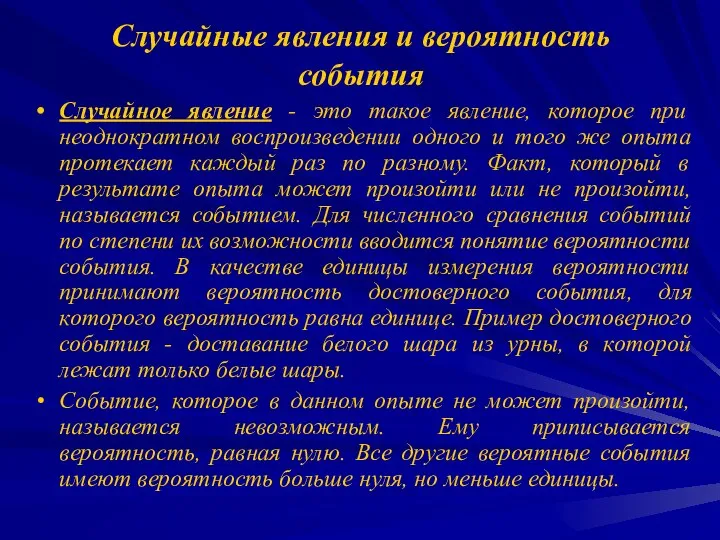 Случайные явления и вероятность события

• Случайное явление - это такое явление, которое при неоднократном воспроизведении одного и того же опыта протекает каждый раз по разному. Факт, который в результате опыта может произойти или не произойти, называется событием. Для численного сравнения событий по степени их возможности вводится понятие вероятности события. В качестве единицы измерения вероятности принимают вероятность достоверного события, для которого вероятность равна единице. Пример достоверного события - доставание белого шара из урны, в которой лежат только белые шары.

• Событие, которое в данном опыте не может произойти, называется невозможным. Ему приписывается вероятность, равная нулю. Все другие вероятные события имеют вероятность больше нуля, но меньше единицы.